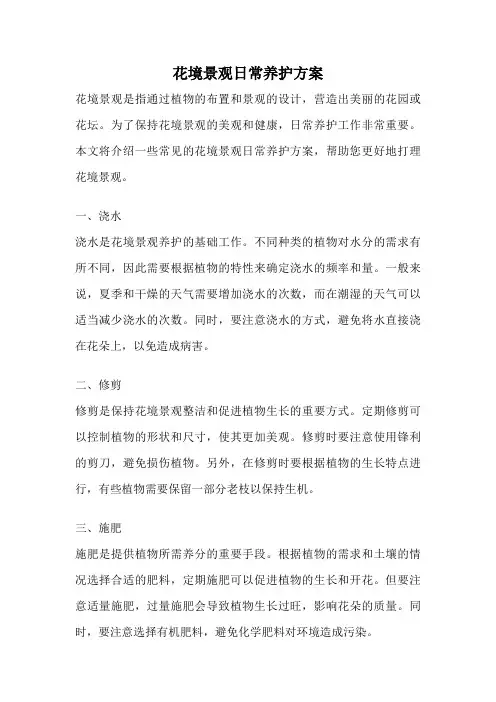 花境景观日常养护方案

花境景观是指通过植物的布置和景观的设计，营造出美丽的花园或花坛。为了保持花境景观的美观和健康，日常养护工作非常重要。本文将介绍一些常见的花境景观日常养护方案，帮助您更好地打理花境景观。

一、浇水

浇水是花境景观养护的基础工作。不同种类的植物对水分的需求有所不同，因此需要根据植物的特性来确定浇水的频率和量。一般来说，夏季和干燥的天气需要增加浇水的次数，而在潮湿的天气可以适当减少浇水的次数。同时，要注意浇水的方式，避免将水直接浇在花朵上，以免造成病害。

二、修剪

修剪是保持花境景观整洁和促进植物生长的重要方式。定期修剪可以控制植物的形状和尺寸，使其更加美观。修剪时要注意使用锋利的剪刀，避免损伤植物。另外，在修剪时要根据植物的生长特点进行，有些植物需要保留一部分老枝以保持生机。

三、施肥

施肥是提供植物所需养分的重要手段。根据植物的需求和土壤的情况选择合适的肥料，定期施肥可以促进植物的生长和开花。但要注意适量施肥，过量施肥会导致植物生长过旺，影响花朵的质量。同时，要注意选择有机肥料，避免化学肥料对环境造成污染。